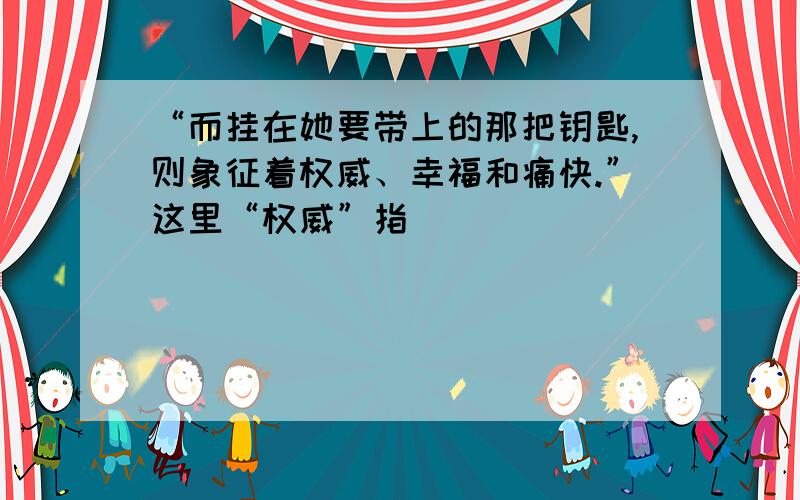 “而挂在她要带上的那把钥匙,则象征着权威、幸福和痛快.”这里“权威”指